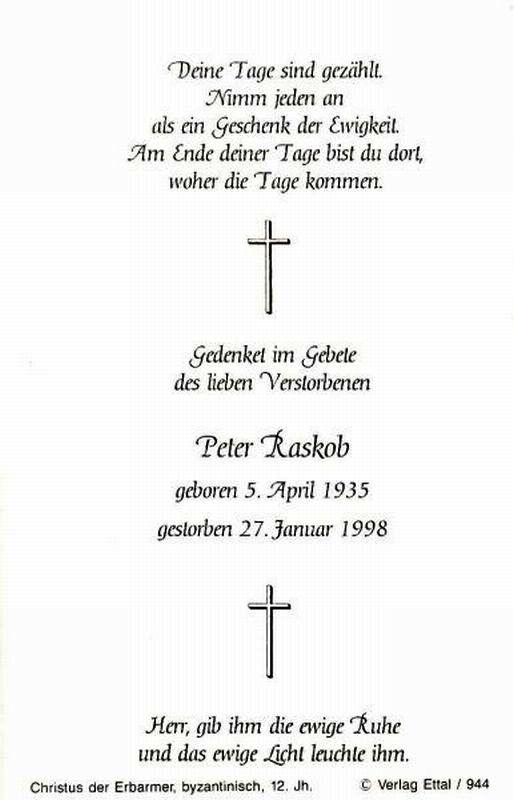 Deine Tage sind gezählt.
Nimm jeden an
als ein Geschenk der Ewigkeit.
Am Ende deiner Tage bist du dort,
woher die Tage kommen.

Gedenket im Gebete
des lieben Verstorbenen

Peter Raskob

geboren 5. April 1935

gestorben 27. Januar 1998

Herr, gib ihm die ewige Ruhe
und das ewige Licht leuchte ihm.

Christus der Erbarmer, byzantinisch, 12. Jh.

© Verlag Ettal / 944